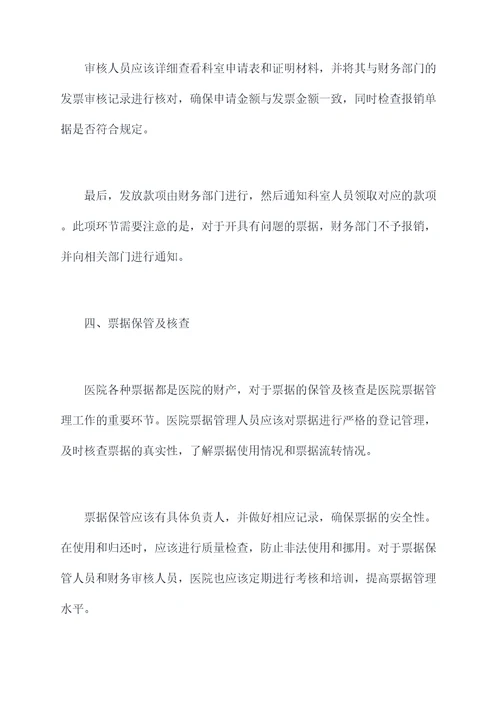 审核人员应该详细查看科室申请表和证明材料，并将其与财务部门的发票审核记录进行核对，确保申请金额与发票金额一致，同时检查报销单据是否符合规定。

最后，发放款项由财务部门进行，然后通知科室人员领取对应的款项。此项环节需要注意的是，对于开具有问题的票据，财务部门不予报销，并向相关部门进行通知。

四、票据保管及核查

医院各种票据都是医院的财产，对于票据的保管及核查是医院票据管理工作的重要环节。医院票据管理人员应该对票据进行严格的登记管理，及时核查票据的真实性，了解票据使用情况和票据流转情况。

票据保管应该有具体负责人，并做好相应记录，确保票据的安全性。在使用和归还时，应该进行质量检查，防止非法使用和挪用。对于票据保管人员和财务审核人员，医院也应该定期进行考核和培训，提高票据管理水平。